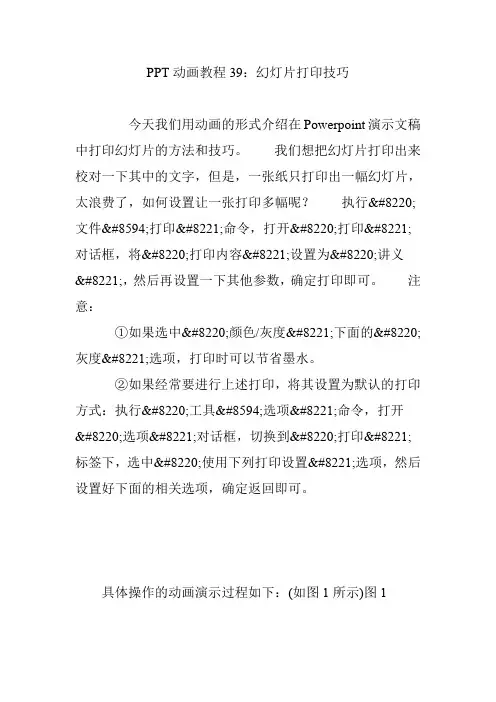 PPT 动画教程 39：幻灯片打印技巧

今天我们用动画的形式介绍在 Powerpoint 演示文稿中打印幻灯片的方法和技巧。　　我们想把幻灯片打印出来校对一下其中的文字，但是，一张纸只打印出一幅幻灯片，太浪费了，如何设置让一张打印多幅呢？　　执行&#8220;文件&#8594;打印&#8221;命令，打开&#8220;打印&#8221;对话框，将&#8220;打印内容&#8221;设置为&#8220;讲义&#8221;，然后再设置一下其他参数，确定打印即可。　　注意：

①如果选中&#8220;颜色/灰度&#8221;下面的&#8220;灰度&#8221;选项，打印时可以节省墨水。

②如果经常要进行上述打印，将其设置为默认的打印方式：执行&#8220;工具&#8594;选项&#8221;命令，打开&#8220;选项&#8221;对话框，切换到&#8220;打印&#8221;标签下，选中&#8220;使用下列打印设置&#8221;选项，然后设置好下面的相关选项，确定返回即可。

具体操作的动画演示过程如下：(如图 1 所示)图 1